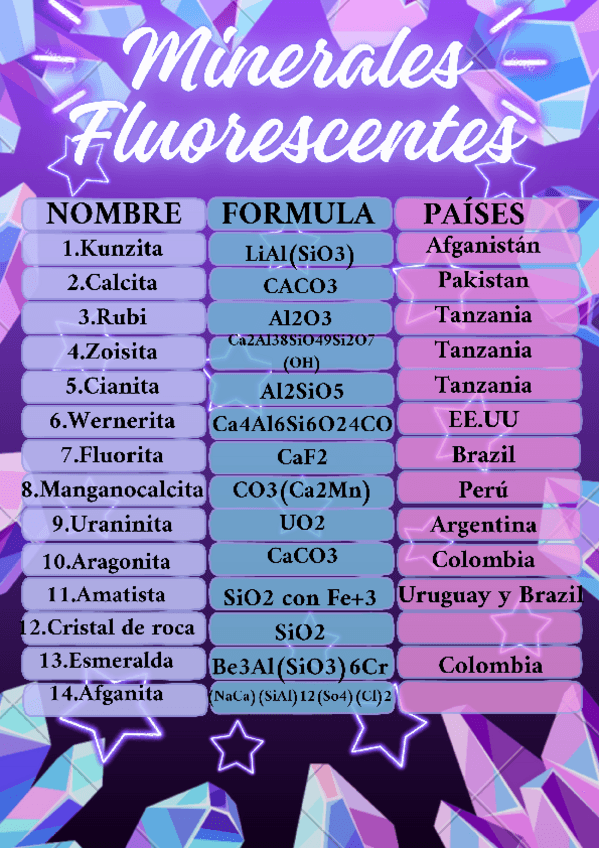 Minerales Fluorescentes

| NOMBRE | FORMULA | PAÍSES |
|---|---|---|
| 1.Kunzita | LiAl(SiO3) | Afganistán |
| 2.Calcita | CACO3 | Pakistan |
| 3.Rubi | Al2O3 | Tanzania |
| 4.Zoisita | Ca2Al38SiO49Si2O7 (OH) | Tanzania |
| 5.Cianita | Al2SiO5 | Tanzania |
| 6.Wernerita | Ca4Al6Si6O24CO | EE.UU |
| 7.Fluorita | CaF2 | Brazil |
| 8.Manganocalcita | CO3(Ca2Mn) | Perú |
| 9.Uraninita | UO2 | Argentina |
| 10.Aragonita | CaCO3 | Colombia |
| 11.Amatista | SiO2 con Fe+3 | Uruguay y Brazil |
| 12.Cristal de roca | SiO2 | |
| 13.Esmeralda | Be3Al(SiO3)6Cr | Colombia |
| 14.Afganita | (NaCa) (SiAl) 12 (So4) (Cl) 2 | |